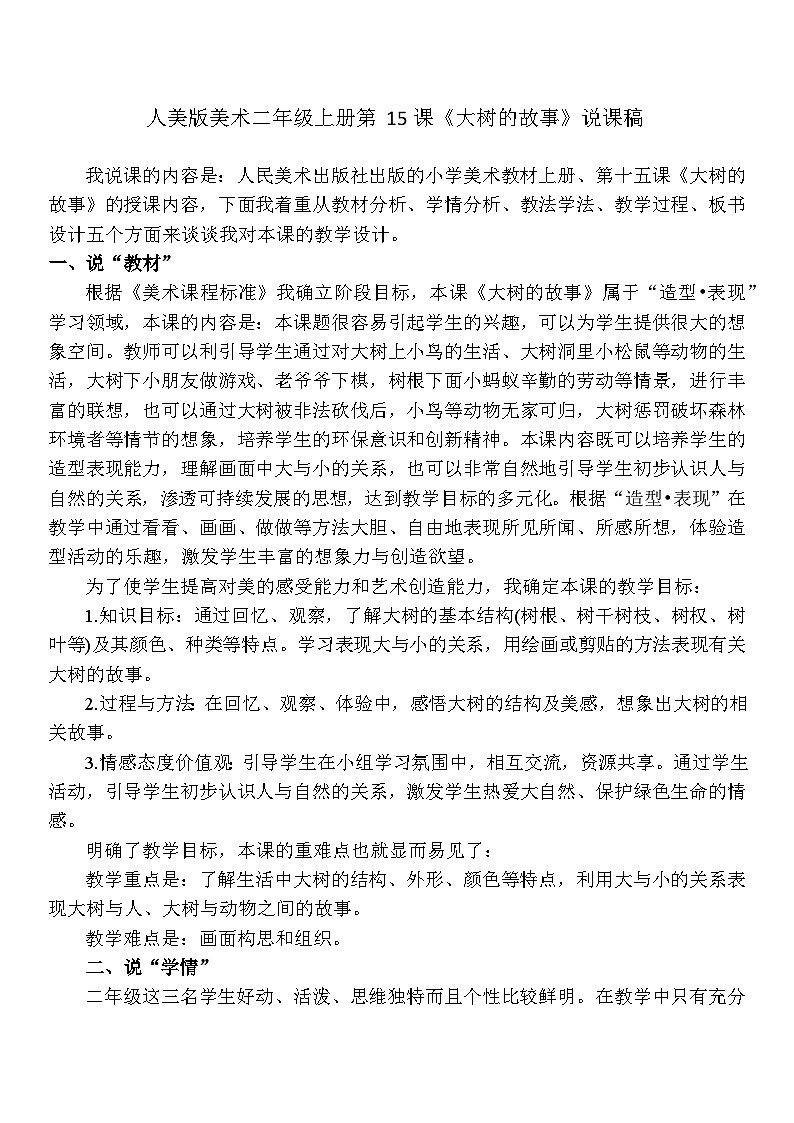 人美版美术二年级上册第 15 课《大树的故事》说课稿

我说课的内容是：人民美术出版社出版的小学美术教材上册、第十五课《大树的故事》的授课内容，下面我着重从教材分析、学情分析、教法学法、教学过程、板书设计五个方面来谈谈我对本课的教学设计。

一、说“教材”

根据《美术课程标准》我确立阶段目标，本课《大树的故事》属于“造型•表现”学习领域，本课的内容是：本课题很容易引起学生的兴趣，可以为学生提供很大的想象空间。教师可以利引导学生通过对大树上小鸟的生活、大树洞里小松鼠等动物的生活，大树下小朋友做游戏、老爷爷下棋，树根下面小蚂蚁辛勤的劳动等情景，进行丰富的联想，也可以通过大树被非法砍伐后，小鸟等动物无家可归，大树惩罚破坏森林环境者等情节的想象，培养学生的环保意识和创新精神。本课内容既可以培养学生的造型表现能力，理解画面中大与小的关系，也可以非常自然地引导学生初步认识人与自然的关系，渗透可持续发展的思想，达到教学目标的多元化。根据“造型•表现”在教学中通过看看、画画、做做等方法大胆、自由地表现所见所闻、所感所想，体验造型活动的乐趣，激发学生丰富的想象力与创造欲望。

为了使学生提高对美的感受能力和艺术创造能力，我确定本课的教学目标：

1.知识目标：通过回忆、观察，了解大树的基本结构(树根、树干树枝、树杈、树叶等)及其颜色、种类等特点。学习表现大与小的关系，用绘画或剪贴的方法表现有关大树的故事。

2.过程与方法: 在回忆、观察、体验中，感悟大树的结构及美感，想象出大树的相关故事。

3.情感态度价值观: 引导学生在小组学习氛围中，相互交流，资源共享。通过学生活动，引导学生初步认识人与自然的关系，激发学生热爱大自然、保护绿色生命的情感。

明确了教学目标，本课的重难点也就显而易见了：

教学重点是：了解生活中大树的结构、外形、颜色等特点，利用大与小的关系表现大树与人、大树与动物之间的故事。

教学难点是：画面构思和组织。

二、说“学情”

二年级这三名学生好动、活泼、思维独特而且个性比较鲜明。在教学中只有充分